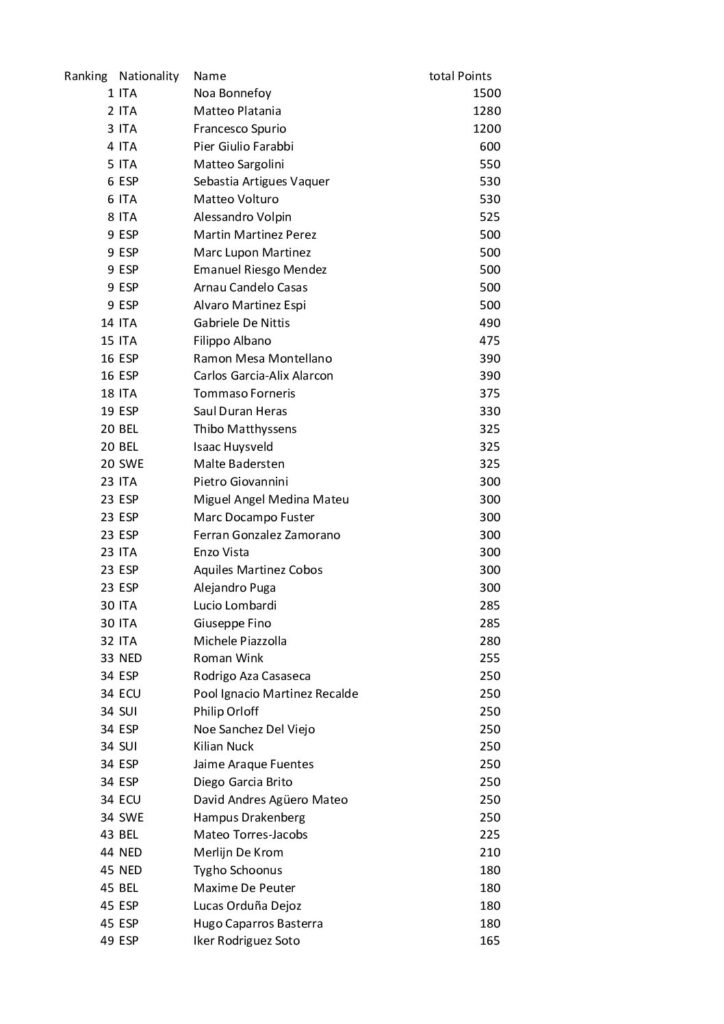 | Ranking | Nationality | Name | total Points |
|---|---|---|---|
| 1 | ITA | Noa Bonnefoy | 1500 |
| 2 | ITA | Matteo Platania | 1280 |
| 3 | ITA | Francesco Spurio | 1200 |
| 4 | ITA | Pier Giulio Farabbi | 600 |
| 5 | ITA | Matteo Sargolini | 550 |
| 6 | ESP | Sebastia Artigues Vaquer | 530 |
| 6 | ITA | Matteo Volturo | 530 |
| 8 | ITA | Alessandro Volpin | 525 |
| 9 | ESP | Martin Martinez Perez | 500 |
| 9 | ESP | Marc Lupon Martinez | 500 |
| 9 | ESP | Emanuel Riesgo Mendez | 500 |
| 9 | ESP | Arnau Candelo Casas | 500 |
| 9 | ESP | Alvaro Martinez Espi | 500 |
| 14 | ITA | Gabriele De Nittis | 490 |
| 15 | ITA | Filippo Albano | 475 |
| 16 | ESP | Ramon Mesa Montellano | 390 |
| 16 | ESP | Carlos Garcia-Alix Alarcon | 390 |
| 18 | ITA | Tommaso Forneris | 375 |
| 19 | ESP | Saul Duran Heras | 330 |
| 20 | BEL | Thibo Matthyssens | 325 |
| 20 | BEL | Isaac Huysveld | 325 |
| 20 | SWE | Malte Badersten | 325 |
| 23 | ITA | Pietro Giovannini | 300 |
| 23 | ESP | Miguel Angel Medina Mateu | 300 |
| 23 | ESP | Marc Docampo Fuster | 300 |
| 23 | ESP | Ferran Gonzalez Zamorano | 300 |
| 23 | ITA | Enzo Vista | 300 |
| 23 | ESP | Aquiles Martinez Cobos | 300 |
| 23 | ESP | Alejandro Puga | 300 |
| 30 | ITA | Lucio Lombardi | 285 |
| 30 | ITA | Giuseppe Fino | 285 |
| 32 | ITA | Michele Piazzolla | 280 |
| 33 | NED | Roman Wink | 255 |
| 34 | ESP | Rodrigo Aza Casaseca | 250 |
| 34 | ECU | Pool Ignacio Martinez Recalde | 250 |
| 34 | SUI | Philip Orloff | 250 |
| 34 | ESP | Noe Sanchez Del Viejo | 250 |
| 34 | SUI | Kilian Nuck | 250 |
| 34 | ESP | Jaime Araque Fuentes | 250 |
| 34 | ESP | Diego Garcia Brito | 250 |
| 34 | ECU | David Andres Agüero Mateo | 250 |
| 34 | SWE | Hampus Drakenberg | 250 |
| 43 | BEL | Mateo Torres-Jacobs | 225 |
| 44 | NED | Merlijn De Krom | 210 |
| 45 | NED | Tygho Schoonus | 180 |
| 45 | BEL | Maxime De Peuter | 180 |
| 45 | ESP | Lucas Orduña Dejoz | 180 |
| 45 | ESP | Hugo Caparros Basterra | 180 |
| 49 | ESP | Iker Rodriguez Soto | 165 |